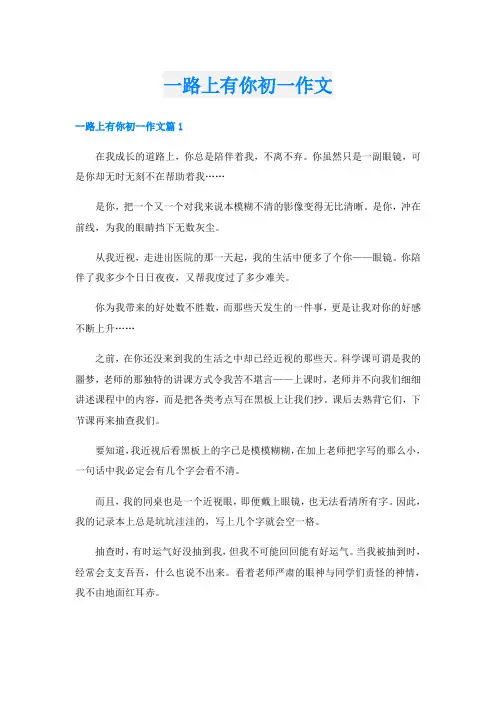 一路上有你初一作文

一路上有你初一作文篇 1

在我成长的道路上，你总是陪伴着我，不离不弃。你虽然只是一副眼镜，可是你却无时无刻不在帮助着我……

是你，把一个又一个对我来说本模糊不清的影像变得无比清晰。是你，冲在前线，为我的眼睛挡下无数灰尘。

从我近视，走进出医院的那一天起，我的生活中便多了个你——眼镜。你陪伴了我多少个日日夜夜，又帮我度过了多少难关。

你为我带来的好处数不胜数，而那些天发生的一件事，更是让我对你的好感不断上升……

之前，在你还没来到我的生活之中却已经近视的那些天。科学课可谓是我的噩梦，老师的那独特的讲课方式令我苦不堪言——上课时，老师并不向我们细细讲述课程中的内容，而是把各类考点写在黑板上让我们抄，课后去熟背它们，下节课再来抽查我们。

要知道，我近视后看黑板上的字已是模模糊糊，在加上老师把字写的那么小，一句话中我必定会有几个字会看不清。

而且，我的同桌也是一个近视眼，即便戴上眼镜，也无法看清所有字。因此，我的记录本上总是坑坑洼洼的，写上几个字就会空一格。

抽查时，有时运气好没抽到我，但我不可能回回能有好运气。当我被抽到时，经常会支支吾吾，什么也说不出来。看着老师严肃的眼神与同学们责怪的神情，我不由地面红耳赤。